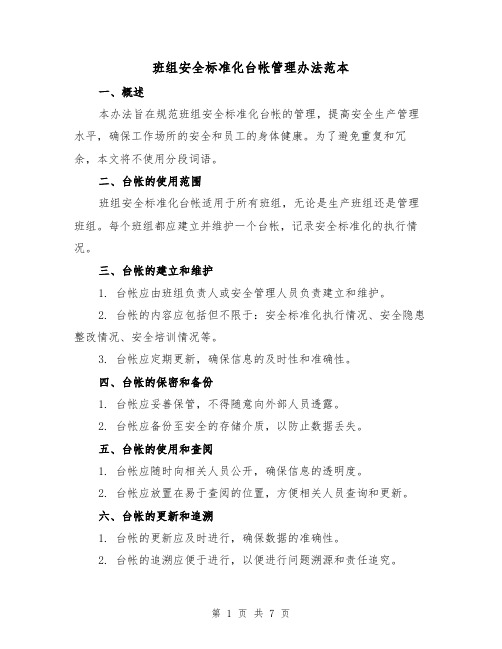 班组安全标准化台帐管理办法范本

一、概述

本办法旨在规范班组安全标准化台帐的管理，提高安全生产管理水平，确保工作场所的安全和员工的身体健康。为了避免重复和冗余，本文将不使用分段词语。

二、台帐的使用范围

班组安全标准化台帐适用于所有班组，无论是生产班组还是管理班组。每个班组都应建立并维护一个台帐，记录安全标准化的执行情况。

三、台帐的建立和维护

1. 台帐应由班组负责人或安全管理人员负责建立和维护。

2. 台帐的内容应包括但不限于：安全标准化执行情况、安全隐患整改情况、安全培训情况等。

3. 台帐应定期更新，确保信息的及时性和准确性。

四、台帐的保密和备份

1. 台帐应妥善保管，不得随意向外部人员透露。

2. 台帐应备份至安全的存储介质，以防止数据丢失。

五、台帐的使用和查阅

1. 台帐应随时向相关人员公开，确保信息的透明度。

2. 台帐应放置在易于查阅的位置，方便相关人员查询和更新。

六、台帐的更新和追溯

1. 台帐的更新应及时进行，确保数据的准确性。

2. 台帐的追溯应便于进行，以便进行问题溯源和责任追究。

第 1 页 共 7 页